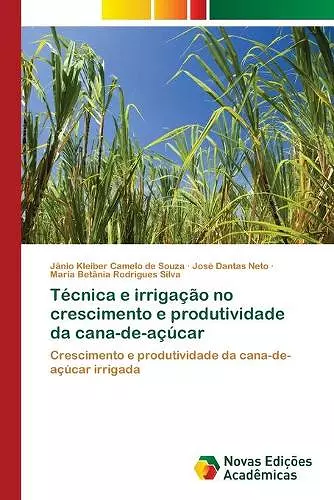 Jânio Kleiber Camelo de Souza · José Dantas Neto · Maria Betânia Rodrigues Silva

Técnica e irrigação no crescimento e produtividade da cana-de-açúcar

Crescimento e produtividade da cana-de-açúcar irrigada

Novas Edições Acadêmicas